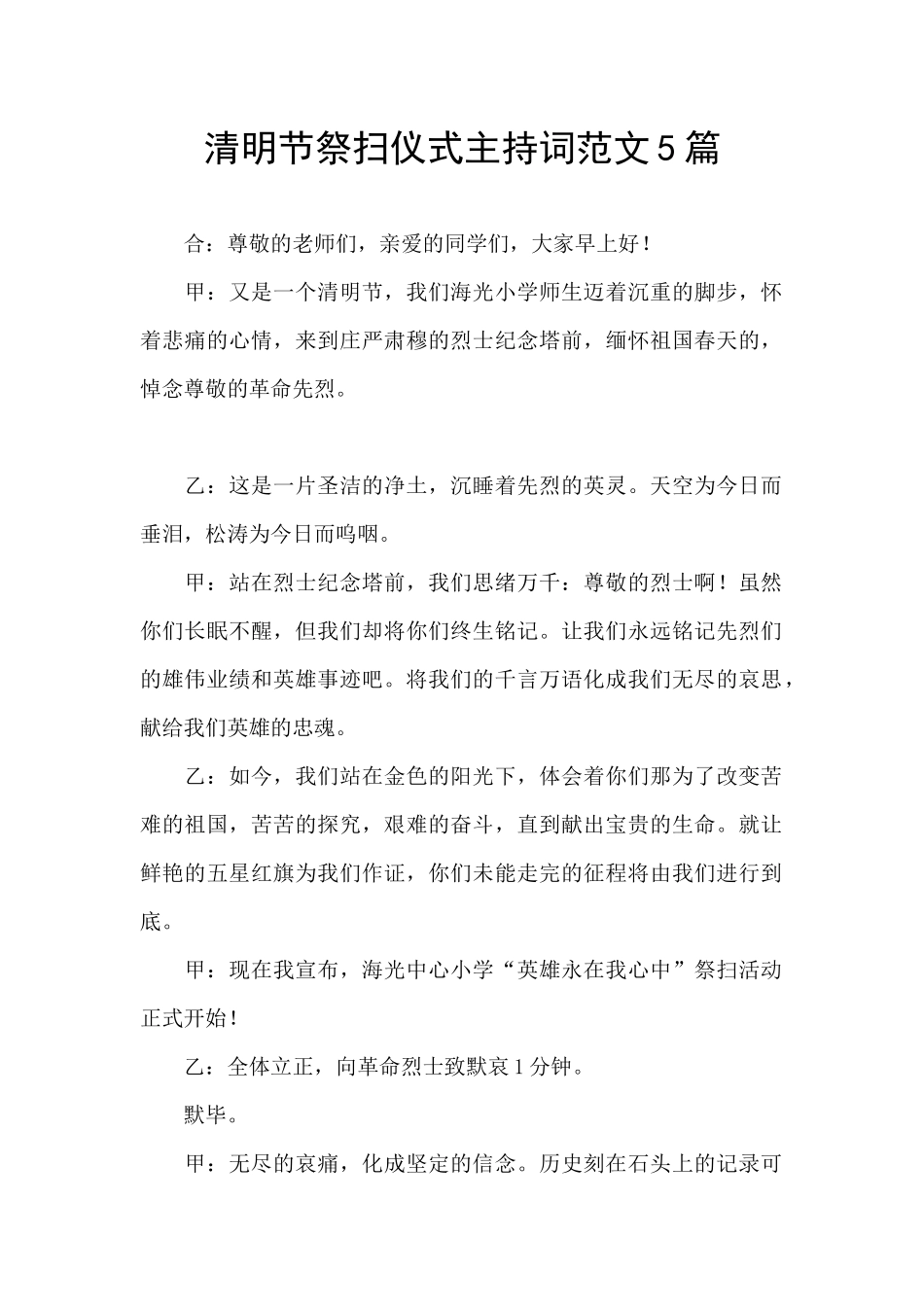 清明节祭扫仪式主持词范文5篇

合：尊敬的老师们，亲爱的同学们，大家早上好！

甲：又是一个清明节，我们海光小学师生迈着沉重的脚步，怀着悲痛的心情，来到庄严肃穆的烈士纪念塔前，缅怀祖国春天的，悼念尊敬的革命先烈。

乙：这是一片圣洁的净土，沉睡着先烈的英灵。天空为今日而垂泪，松涛为今日而呜咽。

甲：站在烈士纪念塔前，我们思绪万千：尊敬的烈士啊！虽然你们长眠不醒，但我们却将你们终生铭记。让我们永远铭记先烈们的雄伟业绩和英雄事迹吧。将我们的千言万语化成我们无尽的哀思，献给我们英雄的忠魂。

乙：如今，我们站在金色的阳光下，体会着你们那为了改变苦难的祖国，苦苦的探究，艰难的奋斗，直到献出宝贵的生命。就让鲜艳的五星红旗为我们作证，你们未能走完的征程将由我们进行到底。

甲：现在我宣布，海光中心小学“英雄永在我心中”祭扫活动正式开始！

乙：全体立正，向革命烈士致默哀1分钟。

默毕。

甲：无尽的哀痛，化成坚定的信念。历史刻在石头上的记录可